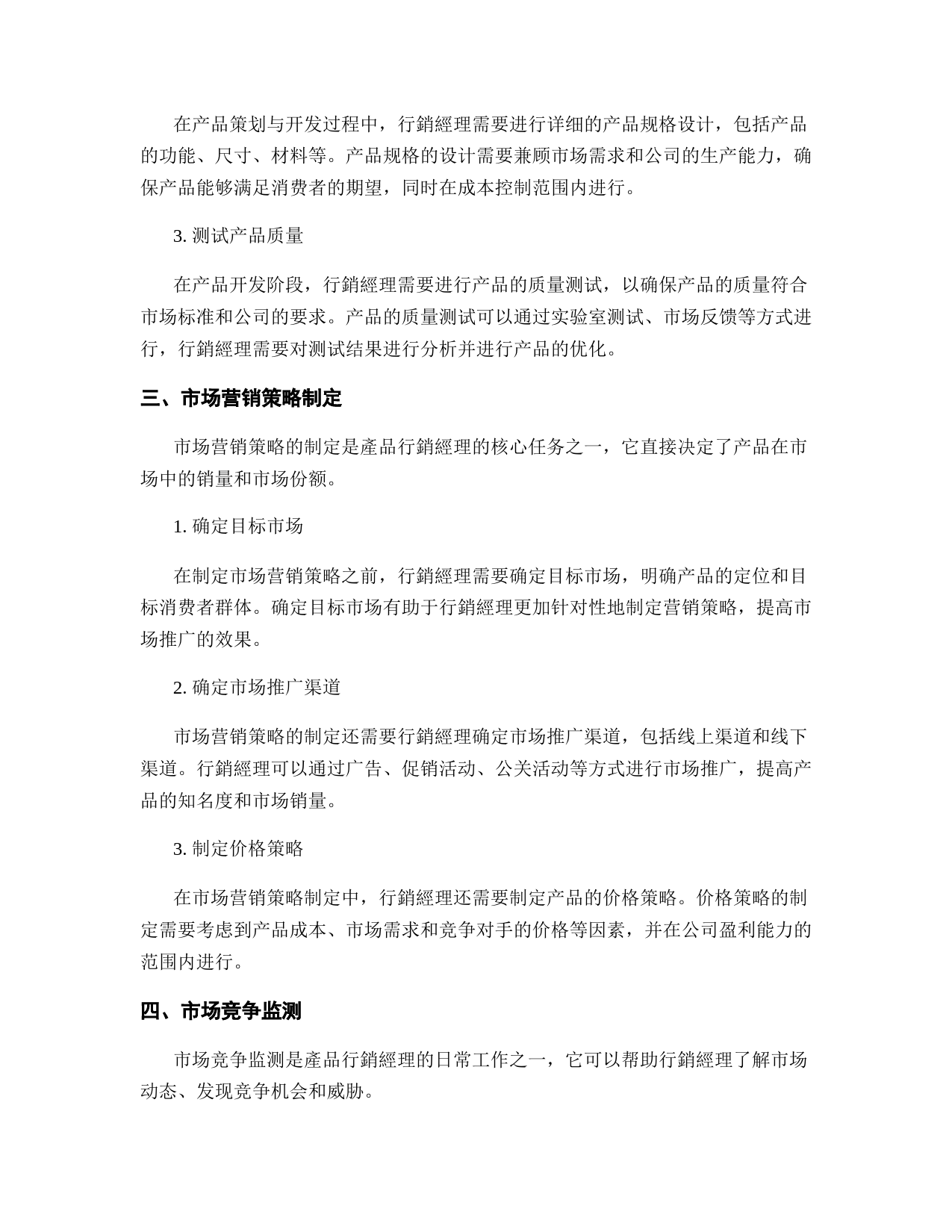 在产品策划与开发过程中，行銷經理需要进行详细的产品规格设计，包括产品的功能、尺寸、材料等。产品规格的设计需要兼顾市场需求和公司的生产能力，确保产品能够满足消费者的期望，同时在成本控制范围内进行。

3. 测试产品质量

在产品开发阶段，行銷經理需要进行产品的质量测试，以确保产品的质量符合市场标准和公司的要求。产品的质量测试可以通过实验室测试、市场反馈等方式进行，行銷經理需要对测试结果进行分析并进行产品的优化。

三、市场营销策略制定

市场营销策略的制定是產品行銷經理的核心任务之一，它直接决定了产品在市场中的销量和市场份额。

1. 确定目标市场

在制定市场营销策略之前，行銷經理需要确定目标市场，明确产品的定位和目标消费者群体。确定目标市场有助于行銷經理更加针对性地制定营销策略，提高市场推广的效果。

2. 确定市场推广渠道

市场营销策略的制定还需要行銷經理确定市场推广渠道，包括线上渠道和线下渠道。行銷經理可以通过广告、促销活动、公关活动等方式进行市场推广，提高产品的知名度和市场销量。

3. 制定价格策略

在市场营销策略制定中，行銷經理还需要制定产品的价格策略。价格策略的制定需要考虑到产品成本、市场需求和竞争对手的价格等因素，并在公司盈利能力的范围内进行。

四、市场竞争监测

市场竞争监测是產品行銷經理的日常工作之一，它可以帮助行銷經理了解市场动态、发现竞争机会和威胁。